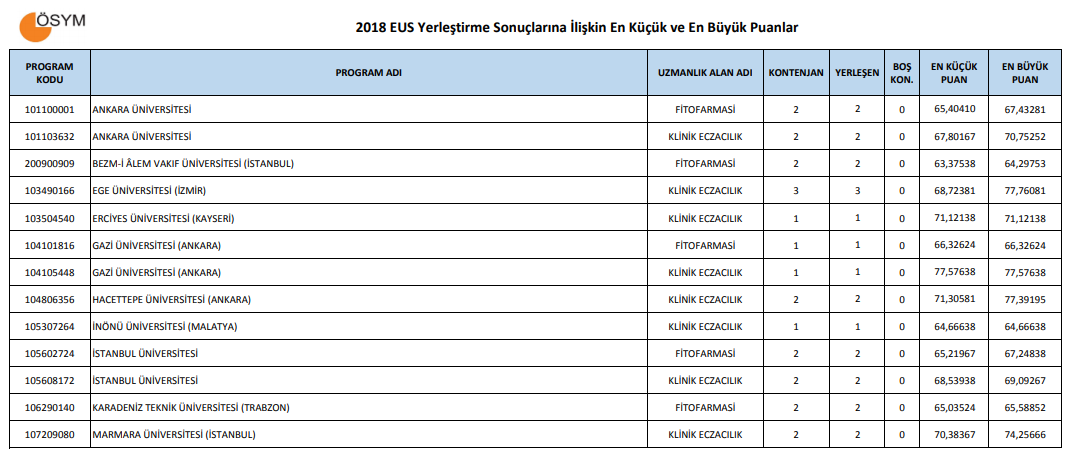 ÖSYM

2018 EUS Yerleştirme Sonuçlarına İlişkin En Küçük ve En Büyük Puanlar

| PROGRAM KODU | PROGRAM ADI | UZMANLIK ALAN ADI | KONTENJAN | YERLEŞEN | BOŞ KON. | EN KÜÇÜK PUAN | EN BÜYÜK PUAN |
|---|---|---|---|---|---|---|---|
| 101100001 | ANKARA ÜNİVERSİTESİ | FİTOFARMASİ | 2 | 2 | 0 | 65,40410 | 67,43281 |
| 101103632 | ANKARA ÜNİVERSİTESİ | KLİNİK ECZACILIK | 2 | 2 | 0 | 67,80167 | 70,75252 |
| 200900909 | BEZM-İ ÂLEM VAKIF ÜNİVERSİTESİ (İSTANBUL) | FİTOFARMASİ | 2 | 2 | 0 | 63,37538 | 64,29753 |
| 103490166 | EGE ÜNİVERSİTESİ (İZMİR) | KLİNİK ECZACILIK | 3 | 3 | 0 | 68,72381 | 77,76081 |
| 103504540 | ERCİYES ÜNİVERSİTESİ (KAYSERİ) | KLİNİK ECZACILIK | 1 | 1 | 0 | 71,12138 | 71,12138 |
| 104101816 | GAZİ ÜNİVERSİTESİ (ANKARA) | FİTOFARMASİ | 1 | 1 | 0 | 66,32624 | 66,32624 |
| 104105448 | GAZİ ÜNİVERSİTESİ (ANKARA) | KLİNİK ECZACILIK | 1 | 1 | 0 | 77,57638 | 77,57638 |
| 104806356 | HACETTEPE ÜNİVERSİTESİ (ANKARA) | KLİNİK ECZACILIK | 2 | 2 | 0 | 71,30581 | 77,39195 |
| 105307264 | İNÖNÜ ÜNİVERSİTESİ (MALATYA) | KLİNİK ECZACILIK | 1 | 1 | 0 | 64,66638 | 64,66638 |
| 105602724 | İSTANBUL ÜNİVERSİTESİ | FİTOFARMASİ | 2 | 2 | 0 | 65,21967 | 67,24838 |
| 105608172 | İSTANBUL ÜNİVERSİTESİ | KLİNİK ECZACILIK | 2 | 2 | 0 | 68,53938 | 69,09267 |
| 106290140 | KARADENİZ TEKNİK ÜNİVERSİTESİ (TRABZON) | FİTOFARMASİ | 2 | 2 | 0 | 65,03524 | 65,58852 |
| 107209080 | MARMARA ÜNİVERSİTESİ (İSTANBUL) | KLİNİK ECZACILIK | 2 | 2 | 0 | 70,38367 | 74,25666 |